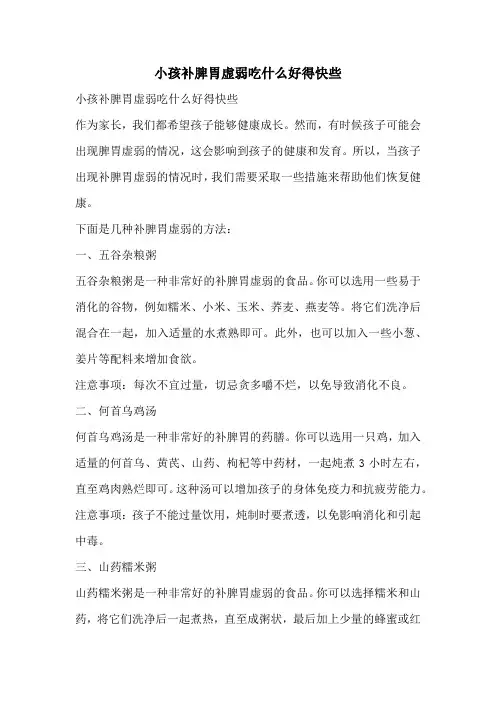 小孩补脾胃虚弱吃什么好得快些

小孩补脾胃虚弱吃什么好得快些

作为家长，我们都希望孩子能够健康成长。然而，有时候孩子可能会出现脾胃虚弱的情况，这会影响到孩子的健康和发育。所以，当孩子出现补脾胃虚弱的情况时，我们需要采取一些措施来帮助他们恢复健康。

下面是几种补脾胃虚弱的方法：

一、五谷杂粮粥

五谷杂粮粥是一种非常好的补脾胃虚弱的食品。你可以选用一些易于消化的谷物，例如糯米、小米、玉米、荞麦、燕麦等。将它们洗净后混合在一起，加入适量的水煮熟即可。此外，也可以加入一些小葱、姜片等配料来增加食欲。

注意事项：每次不宜过量，切忌贪多嚼不烂，以免导致消化不良。

二、何首乌鸡汤

何首乌鸡汤是一种非常好的补脾胃的药膳。你可以选用一只鸡，加入适量的何首乌、黄芪、山药、枸杞等中药材，一起炖煮 3 小时左右，直至鸡肉熟烂即可。这种汤可以增加孩子的身体免疫力和抗疲劳能力。

注意事项：孩子不能过量饮用，炖制时要煮透，以免影响消化和引起中毒。

三、山药糯米粥

山药糯米粥是一种非常好的补脾胃虚弱的食品。你可以选择糯米和山药，将它们洗净后一起煮热，直至成粥状，最后加上少量的蜂蜜或红